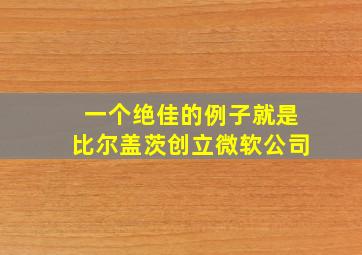 一个绝佳的例子就是
比尔盖茨创立微软公司